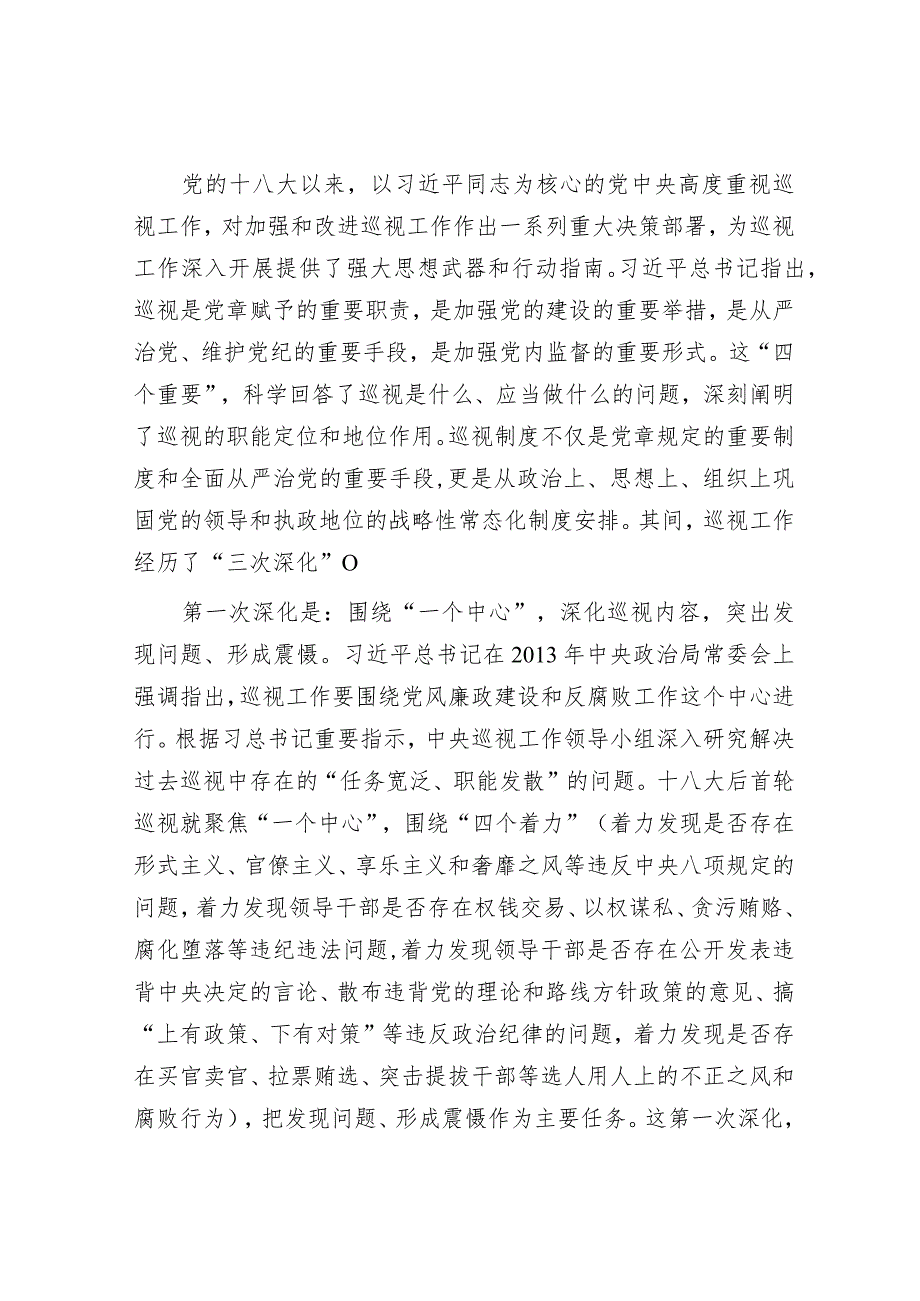 党的十八大以来，以习近平同志为核心的党中央高度重视巡视工作，对加强和改进巡视工作作出一系列重大决策部署，为巡视工作深入开展提供了强大思想武器和行动指南。习近平总书记指出，巡视是党章赋予的重要职责，是加强党的建设的重要举措，是从严治党、维护党纪的重要手段，是加强党内监督的重要形式。这“四个重要”，科学回答了巡视是什么、应当做什么的问题，深刻阐明了巡视的职能定位和地位作用。巡视制度不仅是党章规定的重要制度和全面从严治党的重要手段，更是从政治上、思想上、组织上巩固党的领导和执政地位的战略性常态化制度安排。其间，巡视工作经历了“三次深化”O

第一次深化是：围绕“一个中心”，深化巡视内容，突出发现问题、形成震慑。习近平总书记在2013年中央政治局常委会上强调指出，巡视工作要围绕党风廉政建设和反腐败工作这个中心进行。根据习总书记重要指示，中央巡视工作领导小组深入研究解决过去巡视中存在的“任务宽泛、职能发散”的问题。十八大后首轮巡视就聚焦“一个中心”，围绕“四个着力”（着力发现是否存在形式主义、官僚主义、享乐主义和奢靡之风等违反中央八项规定的问题，着力发现领导干部是否存在权钱交易、以权谋私、贪污贿赂、腐化堕落等违纪违法问题，着力发现领导干部是否存在公开发表违背中央决定的言论、散布违背党的理论和路线方针政策的意见、搞“上有政策、下有对策”等违反政治纪律的问题，着力发现是否存在买官卖官、拉票贿选、突击提拔干部等选人用人上的不正之风和腐败行为），把发现问题、形成震慑作为主要任务。这第一次深化，